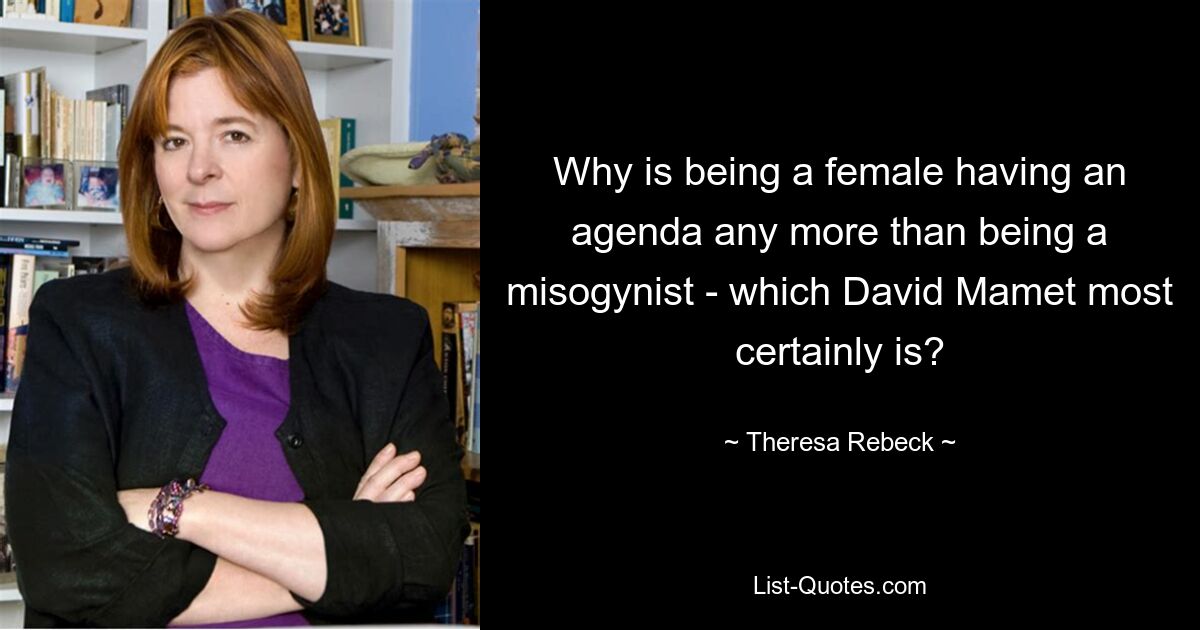 Why is being a female having an agenda any more than being a misogynist - which David Mamet most certainly is?

~ Theresa Rebeck ~

List-Quotes.com